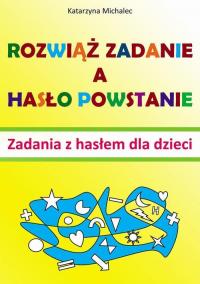 Katarzyna Michalec

ROZWIĄŻ ZADANIE
A
HASŁO POWSTANIE

Zadania z hasłem dla dzieci

H